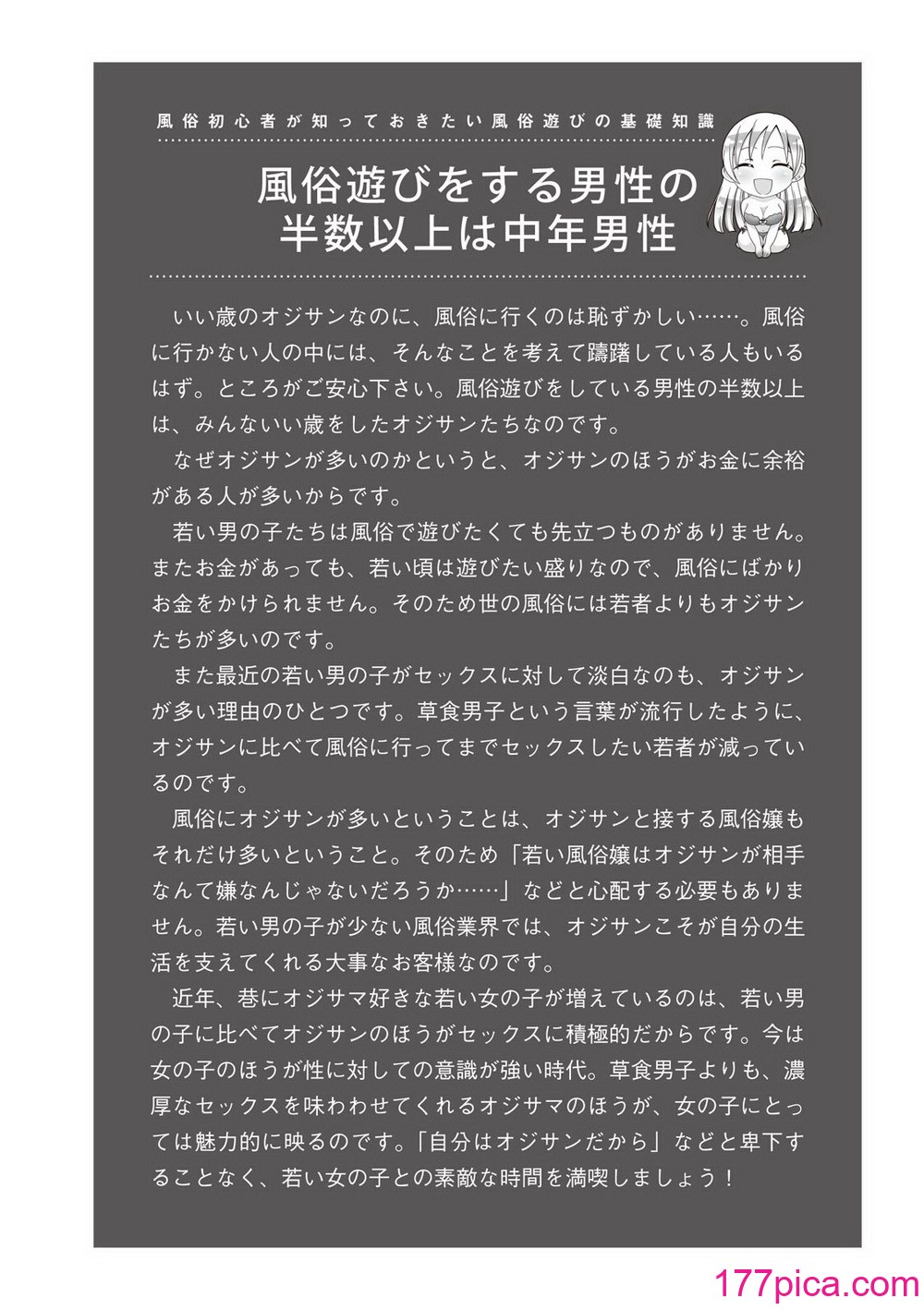 風俗初心者が知っておきたい風俗遊びの基礎知識

風俗遊びをする男性の半数以上は中年男性

いい歳のオジサンなのに、風俗に行くのは恥ずかしい……。風俗に行かない人の中には、そんなことを考えて躊躇している人もいるはず。ところがご安心下さい。風俗遊びをしている男性の半数以上は、みんないい歳をしたオジサンたちなのです。

なぜオジサンが多いのかというと、オジサンのほうがお金に余裕がある人が多いからです。

若い男の子たちは風俗で遊びたくても先立つものがありません。またお金があっても、若い頃は遊びたい盛りなので、風俗にばかりお金をかけられません。そのため世の風俗には若者よりもオジサンたちが多いのです。

また最近の若い男の子がセックスに対して淡白なのも、オジサンが多い理由のひとつです。草食男子という言葉が流行したように、オジサンに比べて風俗に行ってまでセックスしたい若者が減っているのです。

風俗にオジサンが多いということは、オジサンと接する風俗嬢もそれだけ多いということ。そのため「若い風俗嬢はオジサンが相手なんて嫌なんじゃないだろうか……」などと心配する必要もありません。若い男の子が少ない風俗業界では、オジサンこそが自分の生活を支えてくれる大事なお客様なのです。

近年、巷にオジサマ好きな若い女の子が増えているのは、若い男の子に比べてオジサンのほうがセックスに積極的だからです。今は女の子のほうが性に対しての意識が強い時代。草食男子よりも、濃厚なセックスを味わわせてくれるオジサマのほうが、女の子にとっては魅力的に映るのです。「自分はオジサンだから」などと卑下することなく、若い女の子との素敵な時間を満喫しましょう！

177pica.com